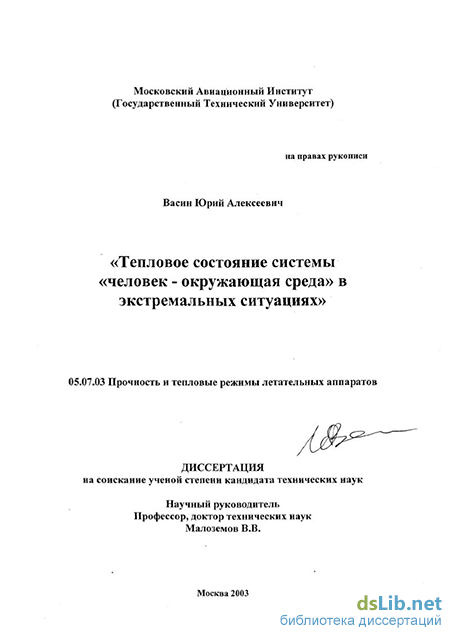 Московский Авиационный Институт
(Государственный Технический Университет)

на правах рукописи

Васин Юрий Алексеевич

«Тепловое состояние системы «человек - окружающая среда» в экстремальных ситуациях»

05.07.03 Прочность и тепловые режимы летательных аппаратов

ДИССЕРТАЦИЯ
на соискание ученой степени кандидата технических наук

Научный руководитель
Профессор, доктор технических наук
Малоземов В.В.

Москва 2003

dsLib.net
библиотека диссертаций